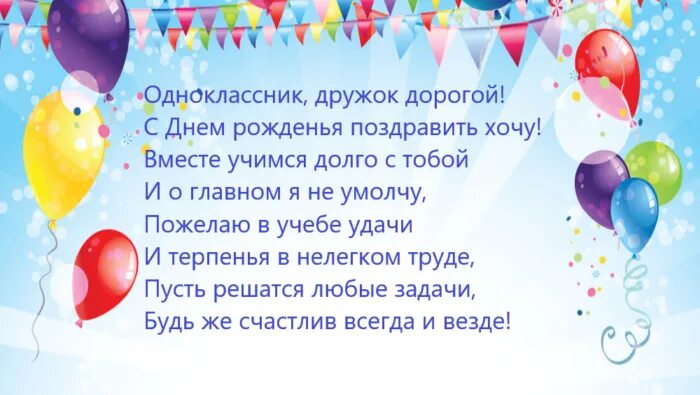 Одноклассник, дружок дорогой!
С Днем рожденья поздравить хочу!
Вместе учимся долго с тобой
И о главном я не умолчу,
Пожелаю в учебе удачи
И терпенья в нелегком труде,
Пусть решатся любые задачи,
Будь же счастлив всегда и везде!